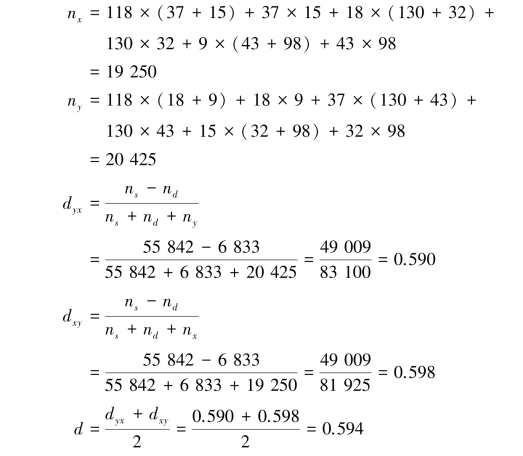 $n_x = 118 \times (37 + 15) + 37 \times 15 + 18 \times (130 + 32) +$
$130 \times 32 + 9 \times (43 + 98) + 43 \times 98$
$= 19\ 250$

$n_y = 118 \times (18 + 9) + 18 \times 9 + 37 \times (130 + 43) +$
$130 \times 43 + 15 \times (32 + 98) + 32 \times 98$
$= 20\ 425$

$d_{yx} = \frac{n_s - n_d}{n_s + n_d + n_y}$

$= \frac{55\ 842 - 6\ 833}{55\ 842 + 6\ 833 + 20\ 425} = \frac{49\ 009}{83\ 100} = 0.590$

$d_{xy} = \frac{n_s - n_d}{n_s + n_d + n_x}$

$= \frac{55\ 842 - 6\ 833}{55\ 842 + 6\ 833 + 19\ 250} = \frac{49\ 009}{81\ 925} = 0.598$

$d = \frac{d_{yx} + d_{xy}}{2} = \frac{0.590 + 0.598}{2} = 0.594$